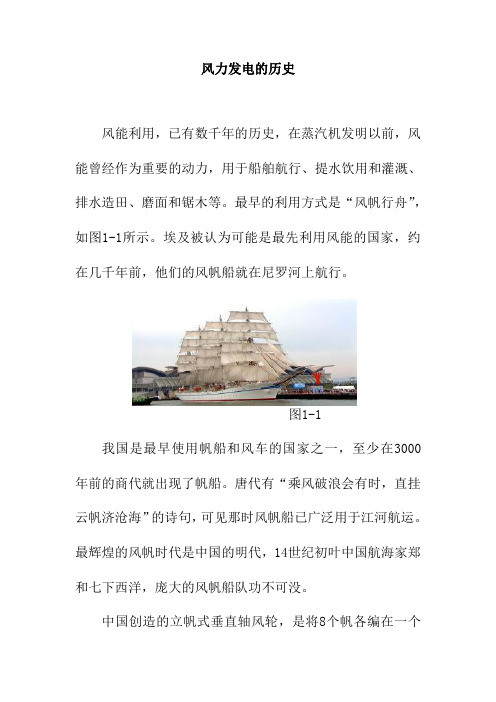 风力发电的历史

风能利用，已有数千年的历史，在蒸汽机发明以前，风能曾经作为重要的动力，用于船舶航行、提水饮用和灌溉、排水造田、磨面和锯木等。最早的利用方式是“风帆行舟”，如图1-1所示。埃及被认为可能是最先利用风能的国家，约在几千年前，他们的风帆船就在尼罗河上航行。

图1-1

我国是最早使用帆船和风车的国家之一，至少在3000年前的商代就出现了帆船。唐代有“乘风破浪会有时，直挂云帆济沧海”的诗句，可见那时风帆船已广泛用于江河航运。最辉煌的风帆时代是中国的明代，14世纪初叶中国航海家郑和七下西洋，庞大的风帆船队功不可没。

中国创造的立帆式垂直轴风轮，是将8个帆各编在一个